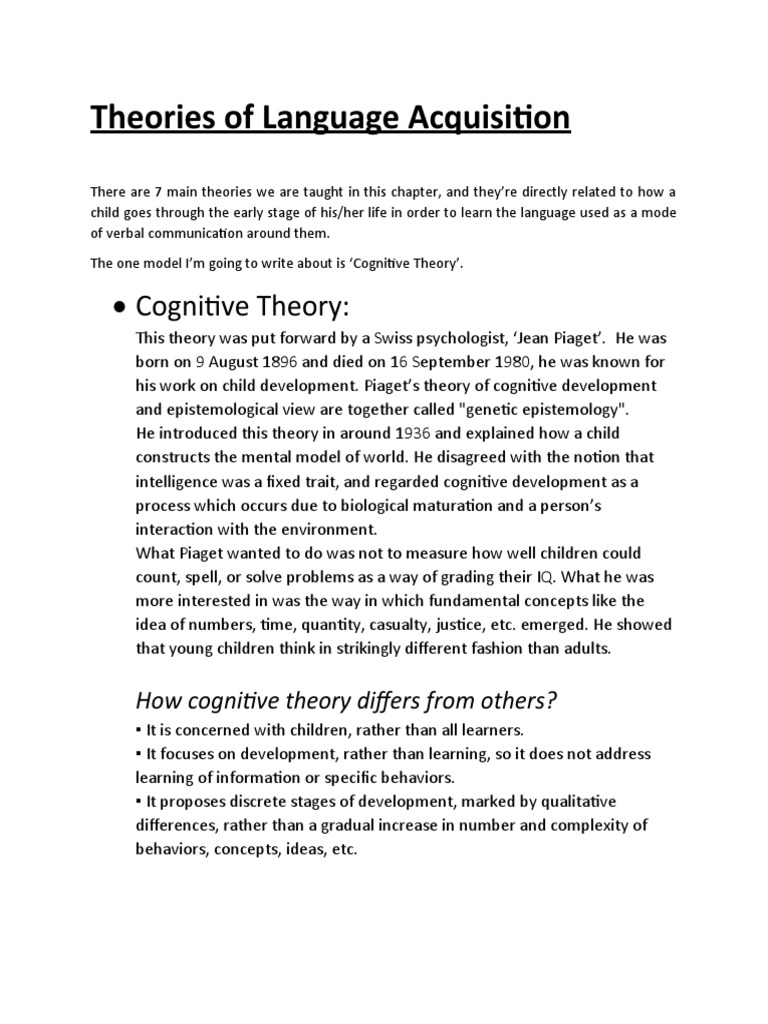 Theories of Language Acquisition

There are 7 main theories we are taught in this chapter, and they're directly related to how a child goes through the early stage of his/her life in order to learn the language used as a mode of verbal communication around them.

The one model I'm going to write about is 'Cognitive Theory'.

• Cognitive Theory:

This theory was put forward by a Swiss psychologist, 'Jean Piaget'. He was born on 9 August 1896 and died on 16 September 1980, he was known for his work on child development. Piaget's theory of cognitive development and epistemological view are together called "genetic epistemology".
He introduced this theory in around 1936 and explained how a child constructs the mental model of world. He disagreed with the notion that intelligence was a fixed trait, and regarded cognitive development as a process which occurs due to biological maturation and a person's interaction with the environment.
What Piaget wanted to do was not to measure how well children could count, spell, or solve problems as a way of grading their IQ. What he was more interested in was the way in which fundamental concepts like the idea of numbers, time, quantity, casualty, justice, etc. emerged. He showed that young children think in strikingly different fashion than adults.

How cognitive theory differs from others?

▪ It is concerned with children, rather than all learners.
▪ It focuses on development, rather than learning, so it does not address learning of information or specific behaviors.
▪ It proposes discrete stages of development, marked by qualitative differences, rather than a gradual increase in number and complexity of behaviors, concepts, ideas, etc.